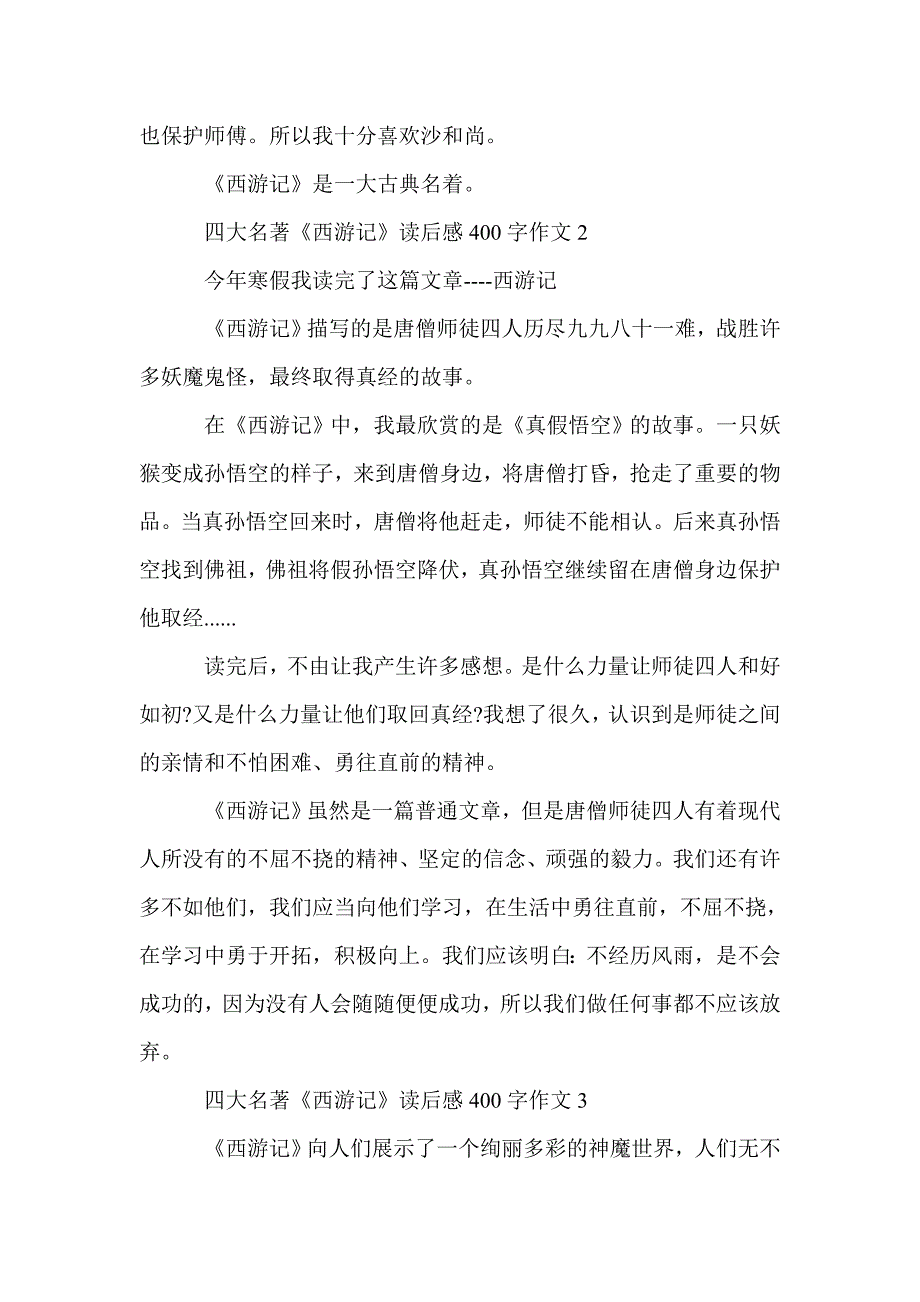 也保护师傅。所以我十分喜欢沙和尚。

《西游记》是一大古典名着。

四大名著《西游记》读后感 400 字作文 2

今年寒假我读完了这篇文章----西游记

《西游记》描写的是唐僧师徒四人历尽九九八十一难，战胜许多妖魔鬼怪，最终取得真经的故事。

在《西游记》中，我最欣赏的是《真假悟空》的故事。一只妖猴变成孙悟空的样子，来到唐僧身边，将唐僧打昏，抢走了重要的物品。当真孙悟空回来时，唐僧将他赶走，师徒不能相认。后来真孙悟空找到佛祖，佛祖将假孙悟空降伏，真孙悟空继续留在唐僧身边保护他取经......

读完后，不由让我产生许多感想。是什么力量让师徒四人和好如初?又是什么力量让他们取回真经?我想了很久，认识到是师徒之间的亲情和不怕困难、勇往直前的精神。

《西游记》虽然是一篇普通文章，但是唐僧师徒四人有着现代人所没有的不屈不挠的精神、坚定的信念、顽强的毅力。我们还有许多不如他们，我们应当向他们学习，在生活中勇往直前，不屈不挠，在学习中勇于开拓，积极向上。我们应该明白:不经历风雨，是不会成功的，因为没有人会随随便便成功，所以我们做任何事都不应该放弃。

四大名著《西游记》读后感 400 字作文 3

《西游记》向人们展示了一个绚丽多彩的神魔世界，人们无不